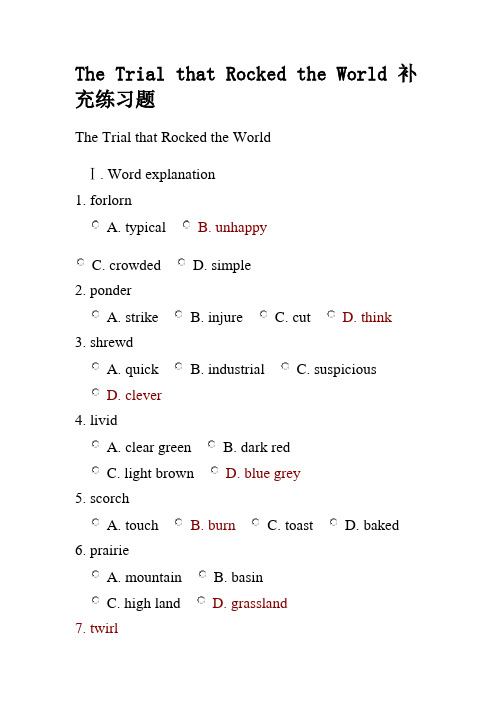 The Trial that Rocked the World 补充练习题

The Trial that Rocked the World

Ⅰ. Word explanation

1. forlorn

A. typical B. unhappy

C. crowded D. simple

2. ponder

A. strike B. injure C. cut D. think

3. shrewd

A. quick B. industrial C. suspicious

D. clever

4. livid

A. clear green B. dark red

C. light brown D. blue grey

5. scorch

A. touch B. burn C. toast D. baked

6. prairie

A. mountain B. basin

C. high land D. grassland

7. twirl